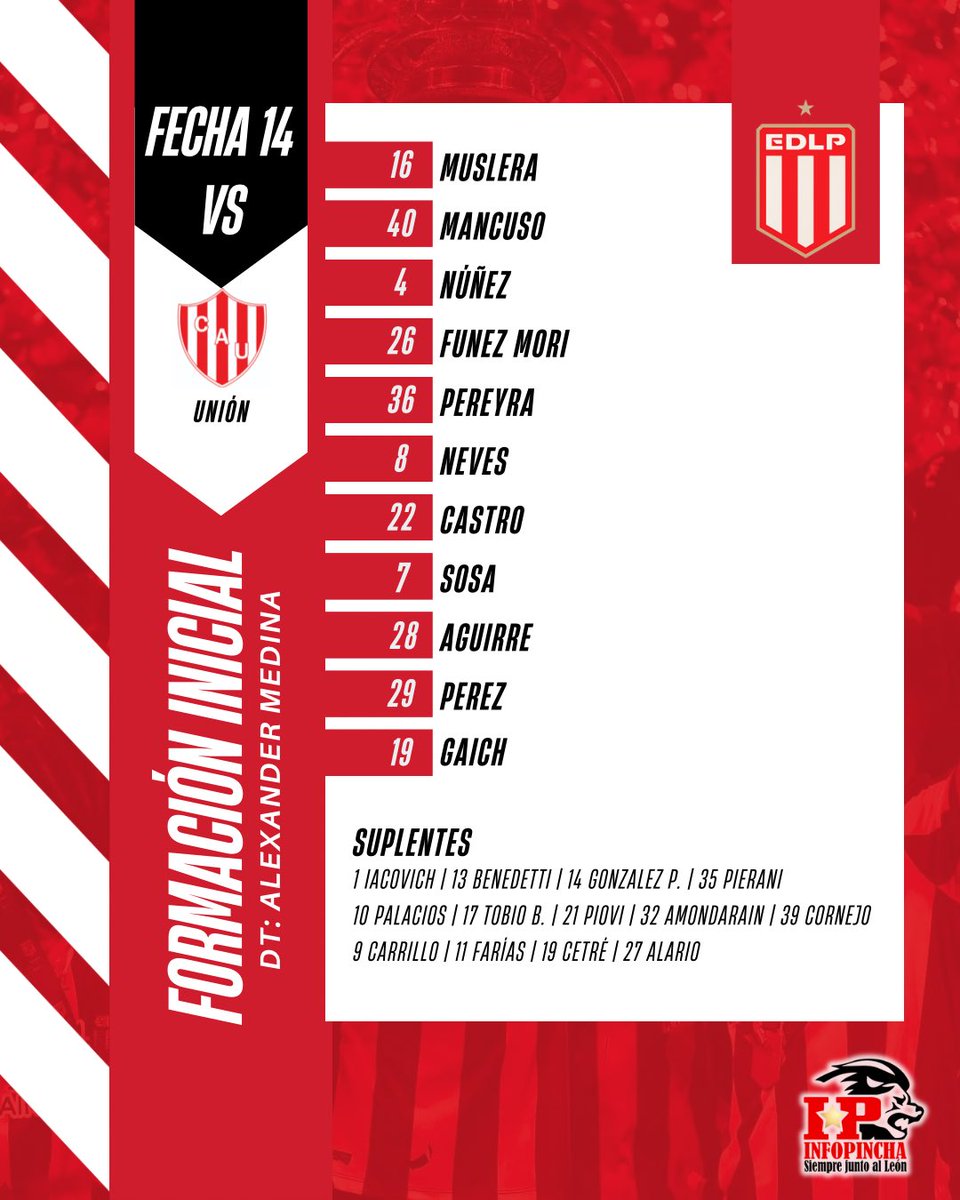 FECHA 14
VS

CAU

UNIÓN

FORMACIÓN INICIAL
DT: ALEXANDER MEDINA

EDLP

16 MUSLERA
40 MANCUSO
4 NÚÑEZ
26 FUNEZ MORI
36 PEREYRA
8 NEVES
22 CASTRO
7 SOSA
28 AGUIRRE
29 PEREZ
19 GAICH

SUPLENTES
1 IACOVICH | 13 BENEDETTI | 14 GONZALEZ P. | 35 PIERANI
10 PALACIOS | 17 TOBIO B. | 21 PIOVI | 32 AMONDARAIN | 39 CORNEJO
9 CARRILLO | 11 FARÍAS | 19 CETRÉ | 27 ALARIO

IP
INFOPINCHA
Siempre junto al León